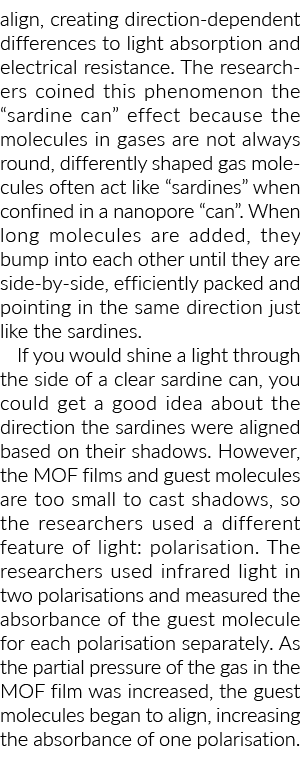 align, creating direction-dependent differences to light absorption and electrical resistance. The researchers coined this phenomenon the “sardine can” effect because the molecules in gases are not always round, differently shaped gas molecules often act like “sardines” when confined in a nanopore “can”. When long molecules are added, they bump into each other until they are side-by-side, efficiently packed and pointing in the same direction just like the sardines.

If you would shine a light through the side of a clear sardine can, you could get a good idea about the direction the sardines were aligned based on their shadows. However, the MOF films and guest molecules are too small to cast shadows, so the researchers used a different feature of light: polarisation. The researchers used infrared light in two polarisations and measured the absorbance of the guest molecule for each polarisation separately. As the partial pressure of the gas in the MOF film was increased, the guest molecules began to align, increasing the absorbance of one polarisation.